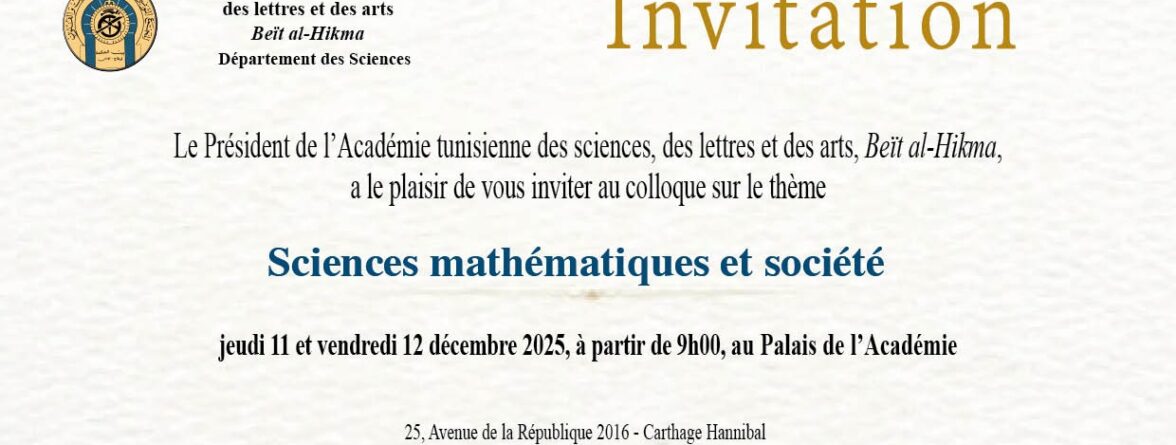 des lettres et des arts
Beït al-Hikma
Département des Sciences

Invitation

Le Président de l'Académie tunisienne des sciences, des lettres et des arts, Beït al-Hikma, a le plaisir de vous inviter au colloque sur le thème

Sciences mathématiques et société

jeudi 11 et vendredi 12 décembre 2025, à partir de 9h00, au Palais de l'Académie

25, Avenue de la République 2016 - Carthage Hannibal